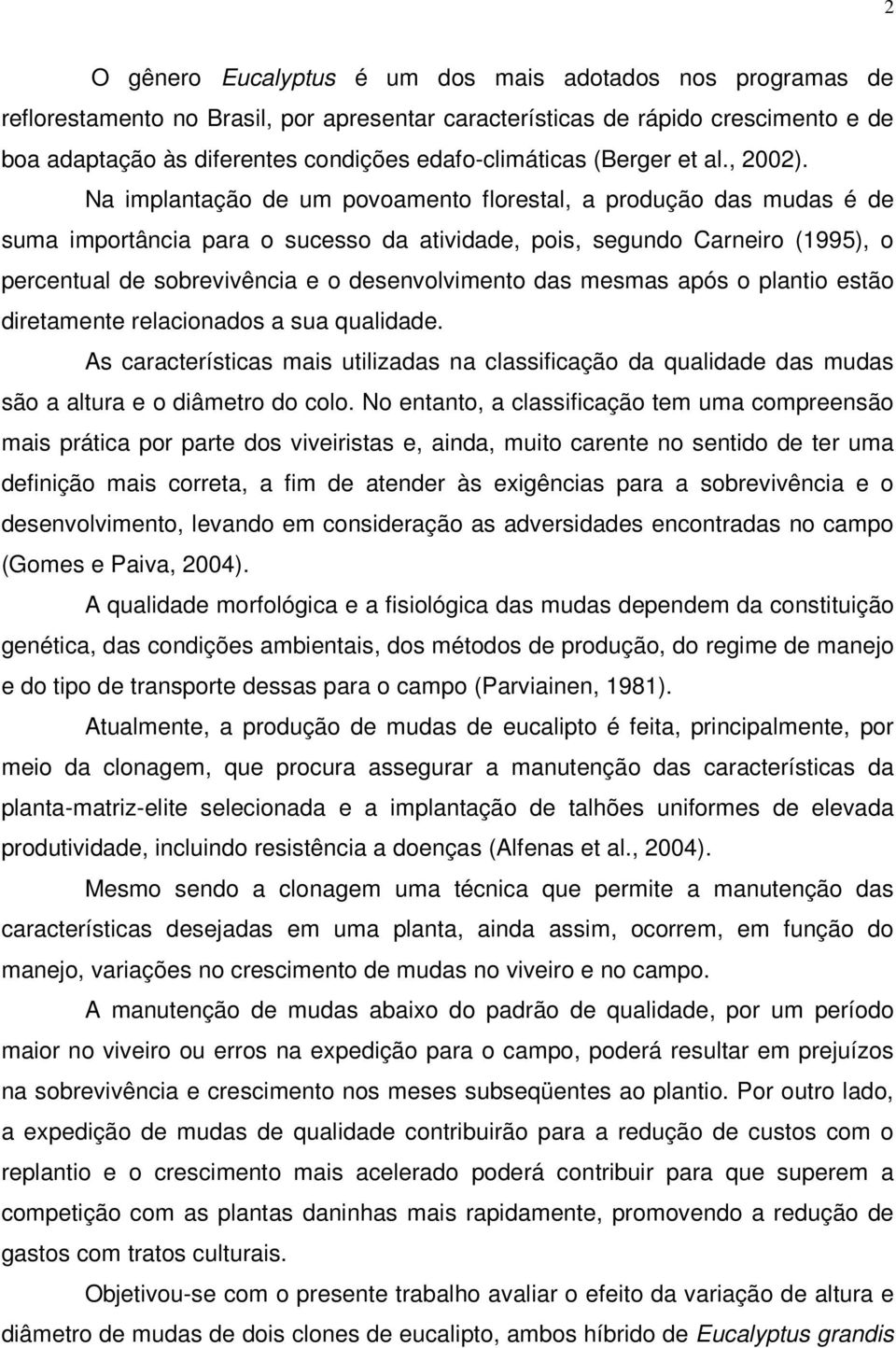 2

O gênero Eucalyptus é um dos mais adotados nos programas de reflorestamento no Brasil, por apresentar características de rápido crescimento e de boa adaptação às diferentes condições edafo-climáticas (Berger et al., 2002).

Na implantação de um povoamento florestal, a produção das mudas é de suma importância para o sucesso da atividade, pois, segundo Carneiro (1995), o percentual de sobrevivência e o desenvolvimento das mesmas após o plantio estão diretamente relacionados a sua qualidade.

As características mais utilizadas na classificação da qualidade das mudas são a altura e o diâmetro do colo. No entanto, a classificação tem uma compreensão mais prática por parte dos viveiristas e, ainda, muito carente no sentido de ter uma definição mais correta, a fim de atender às exigências para a sobrevivência e o desenvolvimento, levando em consideração as adversidades encontradas no campo (Gomes e Paiva, 2004).

A qualidade morfológica e a fisiológica das mudas dependem da constituição genética, das condições ambientais, dos métodos de produção, do regime de manejo e do tipo de transporte dessas para o campo (Parviainen, 1981).

Atualmente, a produção de mudas de eucalipto é feita, principalmente, por meio da clonagem, que procura assegurar a manutenção das características da planta-matriz-elite selecionada e a implantação de talhões uniformes de elevada produtividade, incluindo resistência a doenças (Alfenas et al., 2004).

Mesmo sendo a clonagem uma técnica que permite a manutenção das características desejadas em uma planta, ainda assim, ocorrem, em função do manejo, variações no crescimento de mudas no viveiro e no campo.

A manutenção de mudas abaixo do padrão de qualidade, por um período maior no viveiro ou erros na expedição para o campo, poderá resultar em prejuízos na sobrevivência e crescimento nos meses subseqüentes ao plantio. Por outro lado, a expedição de mudas de qualidade contribuirão para a redução de custos com o replantio e o crescimento mais acelerado poderá contribuir para que superem a competição com as plantas daninhas mais rapidamente, promovendo a redução de gastos com tratos culturais.

Objetivou-se com o presente trabalho avaliar o efeito da variação de altura e diâmetro de mudas de dois clones de eucalipto, ambos híbrido de Eucalyptus grandis